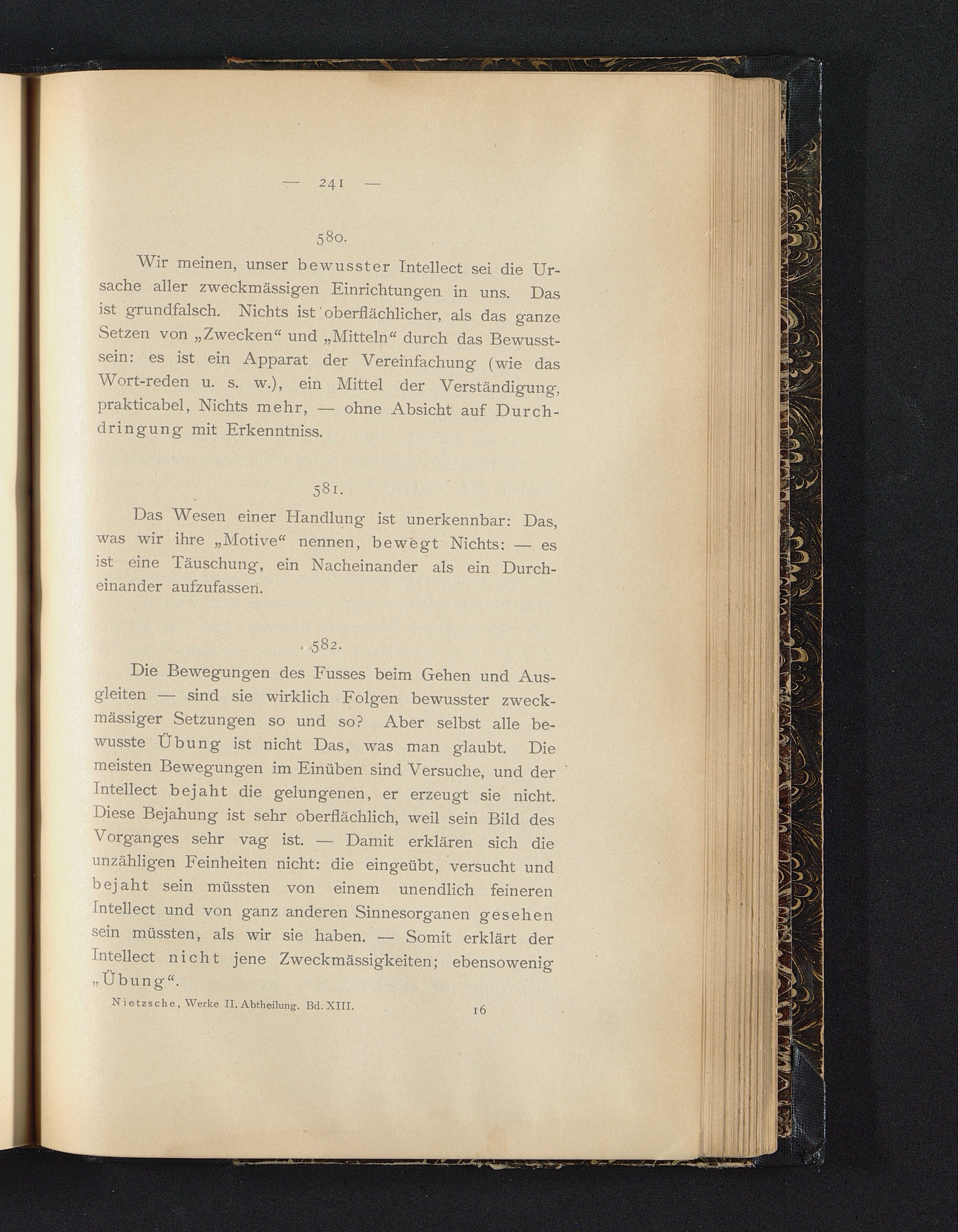 — 241 —

580.

Wir meinen, unser bewusster Intellect sei die Ursache aller zweckmässigen Einrichtungen in uns. Das ist grundfalsch. Nichts ist oberflächlicher, als das ganze Setzen von „Zwecken“ und „Mitteln“ durch das Bewusstsein: es ist ein Apparat der Vereinfachung (wie das Wort-reden u. s. w.), ein Mittel der Verständigung, prakticabel, Nichts mehr, — ohne Absicht auf Durchdringung mit Erkenntniss.

581.

Das Wesen einer Handlung ist unerkennbar: Das, was wir ihre „Motive“ nennen, bewegt Nichts: — es ist eine Täuschung, ein Nacheinander als ein Durcheinander aufzufassen.

582.

Die Bewegungen des Fusses beim Gehen und Ausgleiten — sind sie wirklich Folgen bewusster zweckmässiger Setzungen so und so? Aber selbst alle bewusste Übung ist nicht Das, was man glaubt. Die meisten Bewegungen im Einüben sind Versuche, und der Intellect bejaht die gelungenen, er erzeugt sie nicht. Diese Bejahung ist sehr oberflächlich, weil sein Bild des Vorganges sehr vag ist. — Damit erklären sich die unzähligen Feinheiten nicht: die eingeübt, versucht und bejaht sein müssten von einem unendlich feineren Intellect und von ganz anderen Sinnesorganen gesehen sein müssten, als wir sie haben. — Somit erklärt der Intellect nicht jene Zweckmässigkeiten; ebensowenig „Übung“.

Nietzsche, Werke II. Abtheilung. Bd. XIII. 16